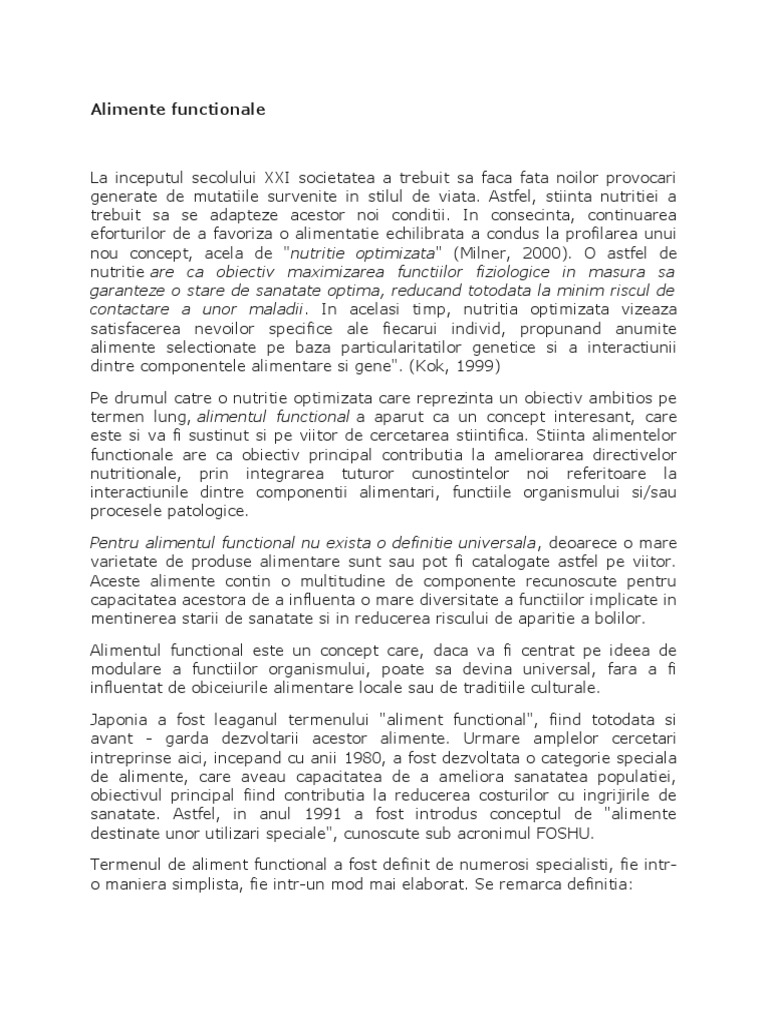 Alimente functionale

La inceputul secolului XXI societatea a trebuit sa faca fata noilor provocari generate de mutatiile survenite in stilul de viata. Astfel, stiinta nutritiei a trebuit sa se adapteze acestor noi conditii. In consecinta, continuarea eforturilor de a favoriza o alimentatie echilibrata a condus la profilarea unui nou concept, acela de "nutritie optimizata" (Milner, 2000). O astfel de nutritie are ca obiectiv maximizarea functiilor fiziologice in masura sa garanteze o stare de sanatate optima, reducand totodata la minim riscul de contactare a unor maladii. In acelasi timp, nutritia optimizata vizeaza satisfacerea nevoilor specifice ale fiecarui individ, propunand anumite alimente selectionate pe baza particularitatilor genetice si a interactiunii dintre componentele alimentare si gene". (Kok, 1999)

Pe drumul catre o nutritie optimizata care reprezinta un obiectiv ambitios pe termen lung, alimentul functional a aparut ca un concept interesant, care este si va fi sustinut si pe viitor de cercetarea stiintifica. Stiinta alimentelor functionale are ca obiectiv principal contributia la ameliorarea directivelor nutritionale, prin integrarea tuturor cunostintelor noi referitoare la interactiunile dintre componentii alimentari, functiile organismului si/sau procesele patologice.

Pentru alimentul functional nu exista o definitie universala, deoarece o mare varietate de produse alimentare sunt sau pot fi catalogate astfel pe viitor. Aceste alimente contin o multitudine de componente recunoscute pentru capacitatea acestora de a influenta o mare diversitate a functiilor implicate in mentinerea starii de sanatate si in reducerea riscului de aparitie a bolilor.

Alimentul functional este un concept care, daca va fi centrat pe ideea de modulare a functiilor organismului, poate sa devina universal, fara a fi influentat de obiceiurile alimentare locale sau de traditiile culturale.

Japonia a fost leaganul termenului "aliment functional", fiind totodata si avant - garda dezvoltarii acestor alimente. Urmare amplelor cercetari intreprinse aici, incepand cu anii 1980, a fost dezvoltata o categorie speciala de alimente, care aveau capacitatea de a ameliora sanatatea populatiei, obiectivul principal fiind contributia la reducerea costurilor cu ingrijirile de sanatate. Astfel, in anul 1991 a fost introdus conceptul de "alimente destinate unor utilizari speciale", cunoscute sub acronimul FOSHU.

Termenul de aliment functional a fost definit de numerosi specialisti, fie intr-o maniera simplista, fie intr-un mod mai elaborat. Se remarca definitia: